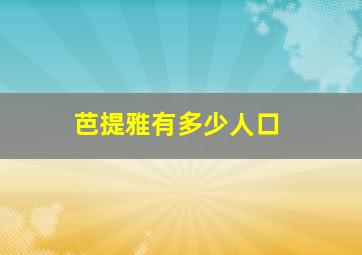 芭提雅有多少人口